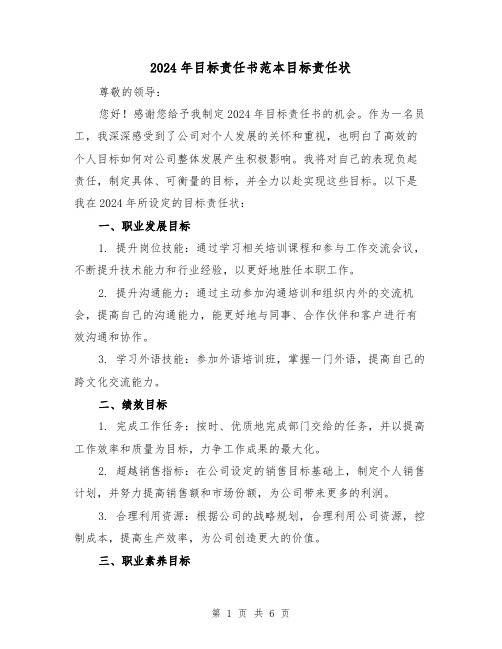 2024年目标责任书范本目标责任状

尊敬的领导：

您好！感谢您给予我制定2024年目标责任书的机会。作为一名员工，我深深感受到了公司对个人发展的关怀和重视，也明白了高效的个人目标如何对公司整体发展产生积极影响。我将对自己的表现负起责任，制定具体、可衡量的目标，并全力以赴实现这些目标。以下是我在2024年所设定的目标责任状：

一、职业发展目标

1. 提升岗位技能：通过学习相关培训课程和参与工作交流会议，不断提升技术能力和行业经验，以更好地胜任本职工作。

2. 提升沟通能力：通过主动参加沟通培训和组织内外的交流机会，提高自己的沟通能力，能更好地与同事、合作伙伴和客户进行有效沟通和协作。

3. 学习外语技能：参加外语培训班，掌握一门外语，提高自己的跨文化交流能力。

二、绩效目标

1. 完成工作任务：按时、优质地完成部门交给的任务，并以提高工作效率和质量为目标，力争工作成果的最大化。

2. 超越销售指标：在公司设定的销售目标基础上，制定个人销售计划，并努力提高销售额和市场份额，为公司带来更多的利润。

3. 合理利用资源：根据公司的战略规划，合理利用公司资源，控制成本，提高生产效率，为公司创造更大的价值。

三、职业素养目标

第 1 页 共 6 页